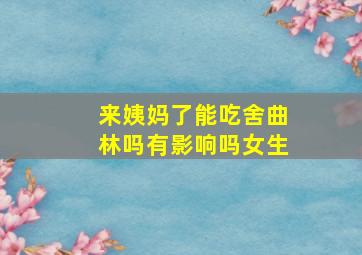 来姨妈了能吃舍曲林吗有影响吗女生